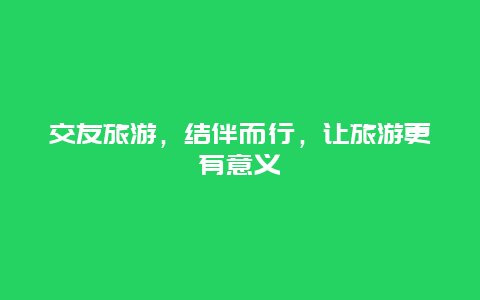 交友旅游，结伴而行，让旅游更有意义